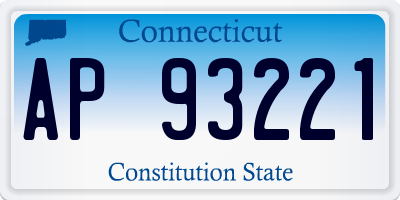 Connecticut

AP 93221

Constitution State